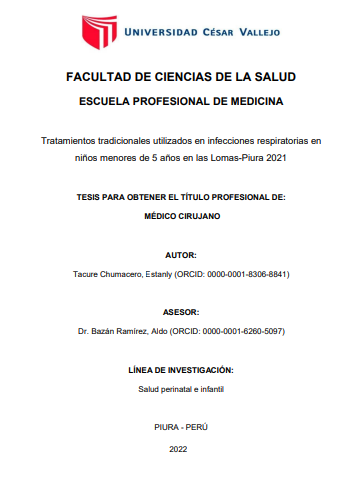 UNIVERSIDAD CÉSAR VALLEJO

FACULTAD DE CIENCIAS DE LA SALUD

ESCUELA PROFESIONAL DE MEDICINA

Tratamientos tradicionales utilizados en infecciones respiratorias en niños menores de 5 años en las Lomas-Piura 2021

TESIS PARA OBTENER EL TÍTULO PROFESIONAL DE:

MÉDICO CIRUJANO

AUTOR:

Tacure Chumacero, Estanly (ORCID: 0000-0001-8306-8841)

ASESOR:

Dr. Bazán Ramírez, Aldo (ORCID: 0000-0001-6260-5097)

LÍNEA DE INVESTIGACIÓN:

Salud perinatal e infantil

PIURA - PERÚ

2022